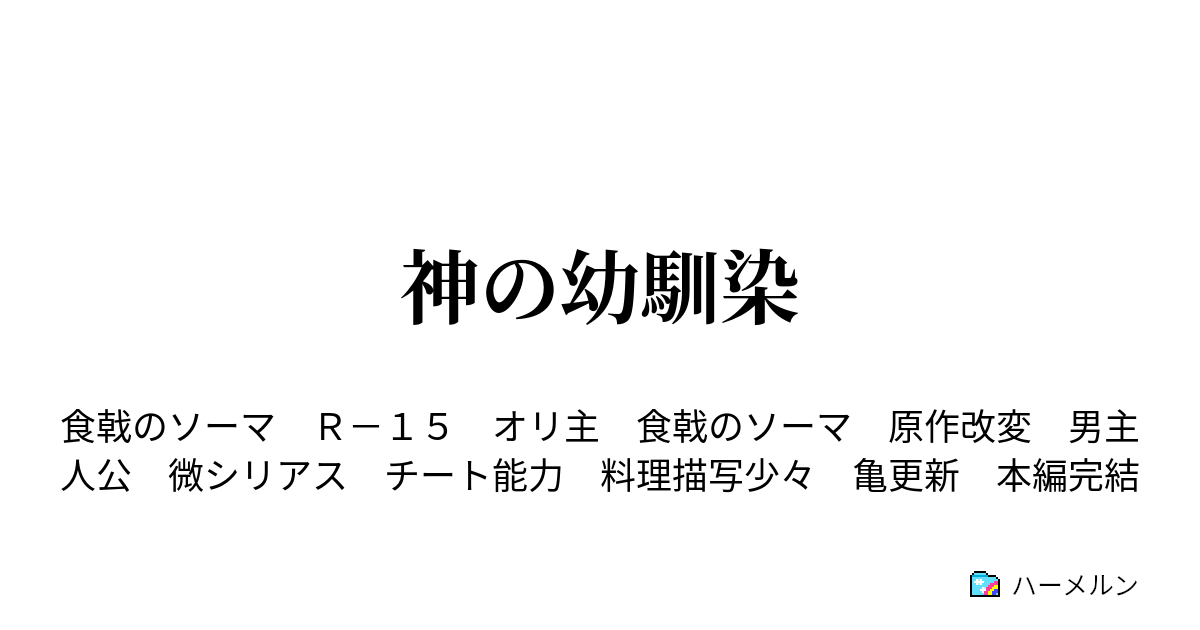 神の幼馴染

食戟のソーマ　Ｒ－１５　オリ主　食戟のソーマ　原作改変　男主人公　微シリアス　チート能力　料理描写少々　亀更新　本編完結

ハーメルン